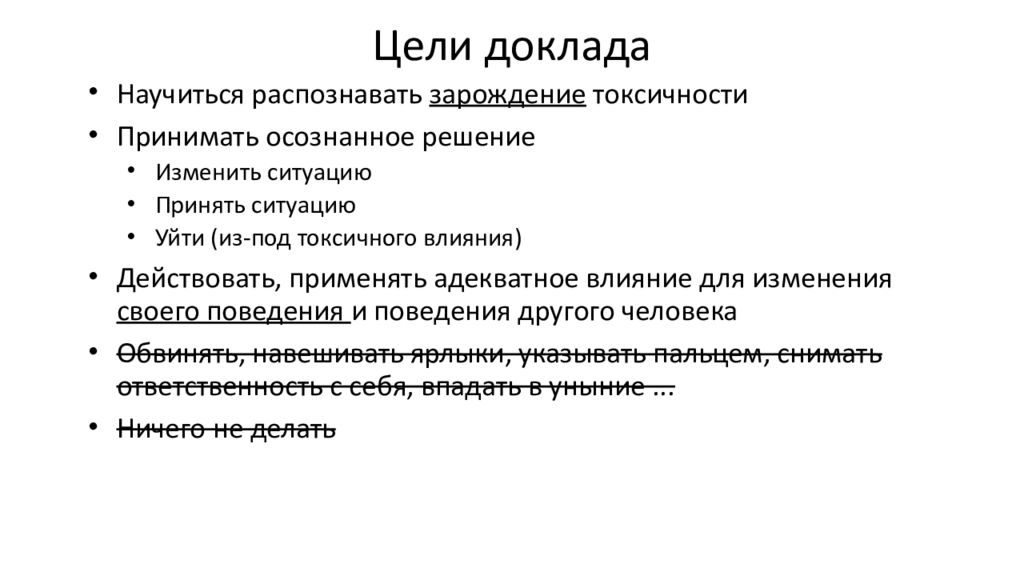 Цели доклада

• Научиться распознавать зарождение токсичности
• Принимать осознанное решение
  • Изменить ситуацию
  • Принять ситуацию
  • Уйти (из-под токсичного влияния)
• Действовать, применять адекватное влияние для изменения своего поведения и поведения другого человека
• Обвинять, навешивать ярлыки, указывать пальцем, снимать ответственность с себя, впадать в уныние ...
• Ничего не делать